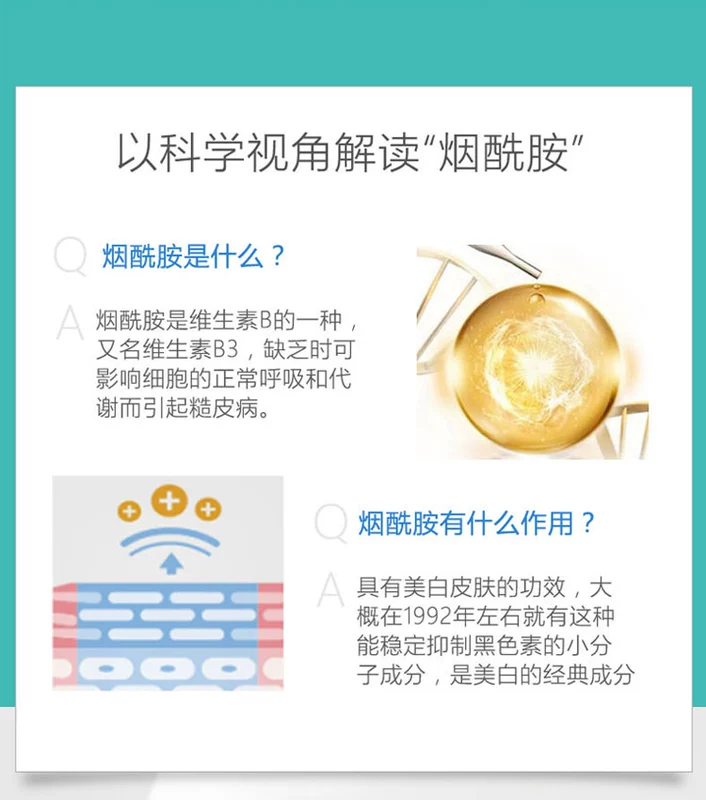 以科学视角解读“烟酰胺”

Q 烟酰胺是什么？

A 烟酰胺是维生素B的一种，又名维生素B3，缺乏时可影响细胞的正常呼吸和代谢而引起糙皮病。

Q 烟酰胺有什么作用？

A 具有美白皮肤的功效，大概在1992年左右就有这种能稳定抑制黑色素的小分子成分，是美白的经典成分